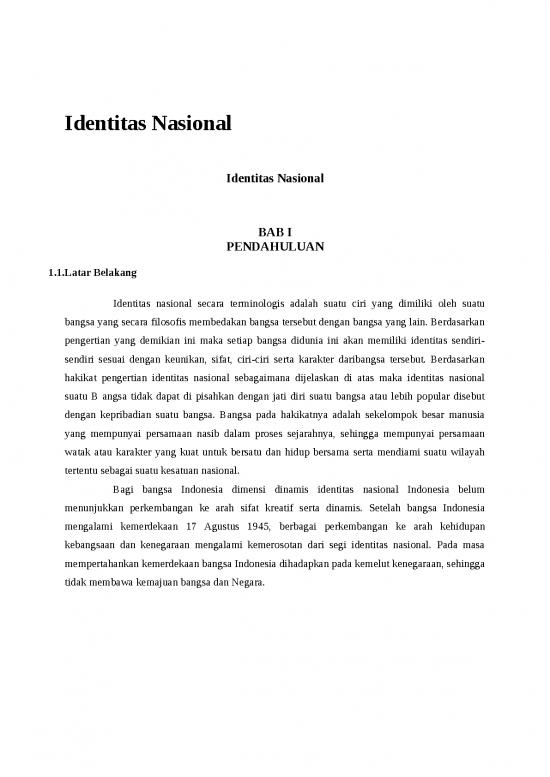 Identitas Nasional

Identitas Nasional

BAB I
PENDAHULUAN

1.1.Latar Belakang

Identitas nasional secara terminologis adalah suatu ciri yang dimiliki oleh suatu bangsa yang secara filosofis membedakan bangsa tersebut dengan bangsa yang lain. Berdasarkan pengertian yang demikian ini maka setiap bangsa didunia ini akan memiliki identitas sendiri-sendiri sesuai dengan keunikan, sifat, ciri-ciri serta karakter daribangsa tersebut. Berdasarkan hakikat pengertian identitas nasional sebagaimana dijelaskan di atas maka identitas nasional suatu B angsa tidak dapat di pisahkan dengan jati diri suatu bangsa atau lebih popular disebut dengan kepribadian suatu bangsa. Bangsa pada hakikatnya adalah sekelompok besar manusia yang mempunyai persamaan nasib dalam proses sejarahnya, sehingga mempunyai persamaan watak atau karakter yang kuat untuk bersatu dan hidup bersama serta mendiami suatu wilayah tertentu sebagai suatu kesatuan nasional.

Bagi bangsa Indonesia dimensi dinamis identitas nasional Indonesia belum menunjukkan perkembangan ke arah sifat kreatif serta dinamis. Setelah bangsa Indonesia mengalami kemerdekaan 17 Agustus 1945, berbagai perkembangan ke arah kehidupan kebangsaan dan kenegaraan mengalami kemerosotan dari segi identitas nasional. Pada masa mempertahankan kemerdekaan bangsa Indonesia dihadapkan pada kemelut kenegaraan, sehingga tidak membawa kemajuan bangsa dan Negara.